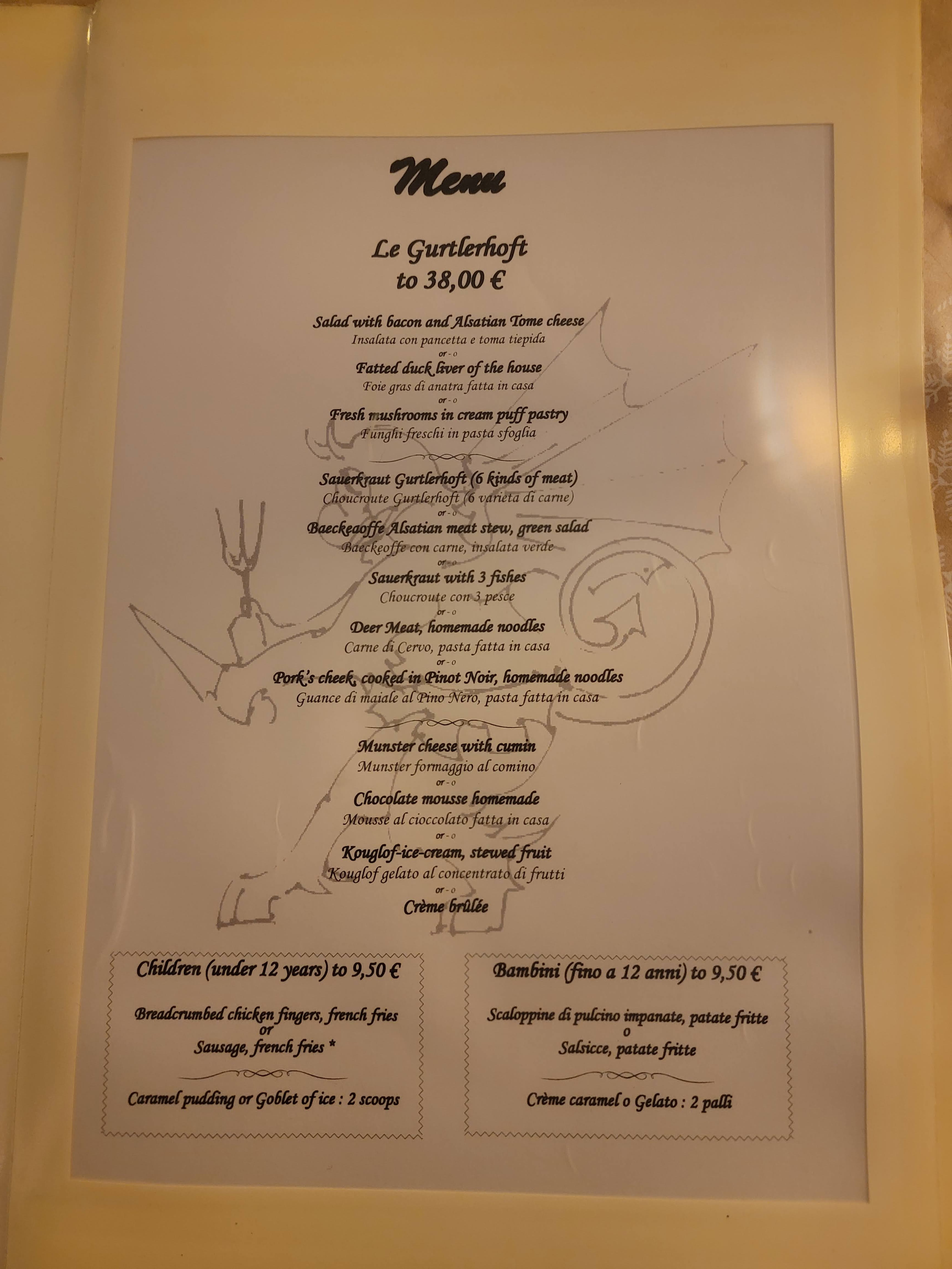 Menu

Le Gurtlerhoft
to 38,00 €

Salad with bacon and Alsatian Tome cheese
Insalata con pancetta e toma tiepida
or - o
Fatted duck liver of the house
Foie gras di anatra fatta in casa
or - o
Fresh mushrooms in cream puff pastry
Funghi freschi in pasta sfoglia

Sauerkraut Gurtlerhoft (6 kinds of meat)
Choucroute Gurtlerhoft (6 varieta di carne)
or - o
Baeckeaoffe Alsatian meat stew, green salad
Baeckeoffe con carne, insalata verde
or - o
Sauerkraut with 3 fishes
Choucroute con 3 pesce
or - o
Deer Meat, homemade noodles
Carne di Cervo, pasta fatta in casa
or - o
Pork's cheek, cooked in Pinot Noir, homemade noodles
Guance di maiale al Pino Nero, pasta fatta in casa

Munster cheese with cumin
Munster formaggio al comino
or - o
Chocolate mousse homemade
Mousse al cioccolato fatta in casa
or - o
Kouglof-ice-cream, stewed fruit
Kouglof gelato al concentrato di frutti
or - o
Crème brûlée

Children (under 12 years) to 9,50 €

Breadcrumbed chicken fingers, french fries
or
Sausage, french fries *

Caramel pudding or Goblet of ice : 2 scoops

Bambini (fino a 12 anni) to 9,50 €

Scaloppine di pulcino impanate, patate fritte
o
Salsicce, patate fritte

Crème caramel o Gelato : 2 palli